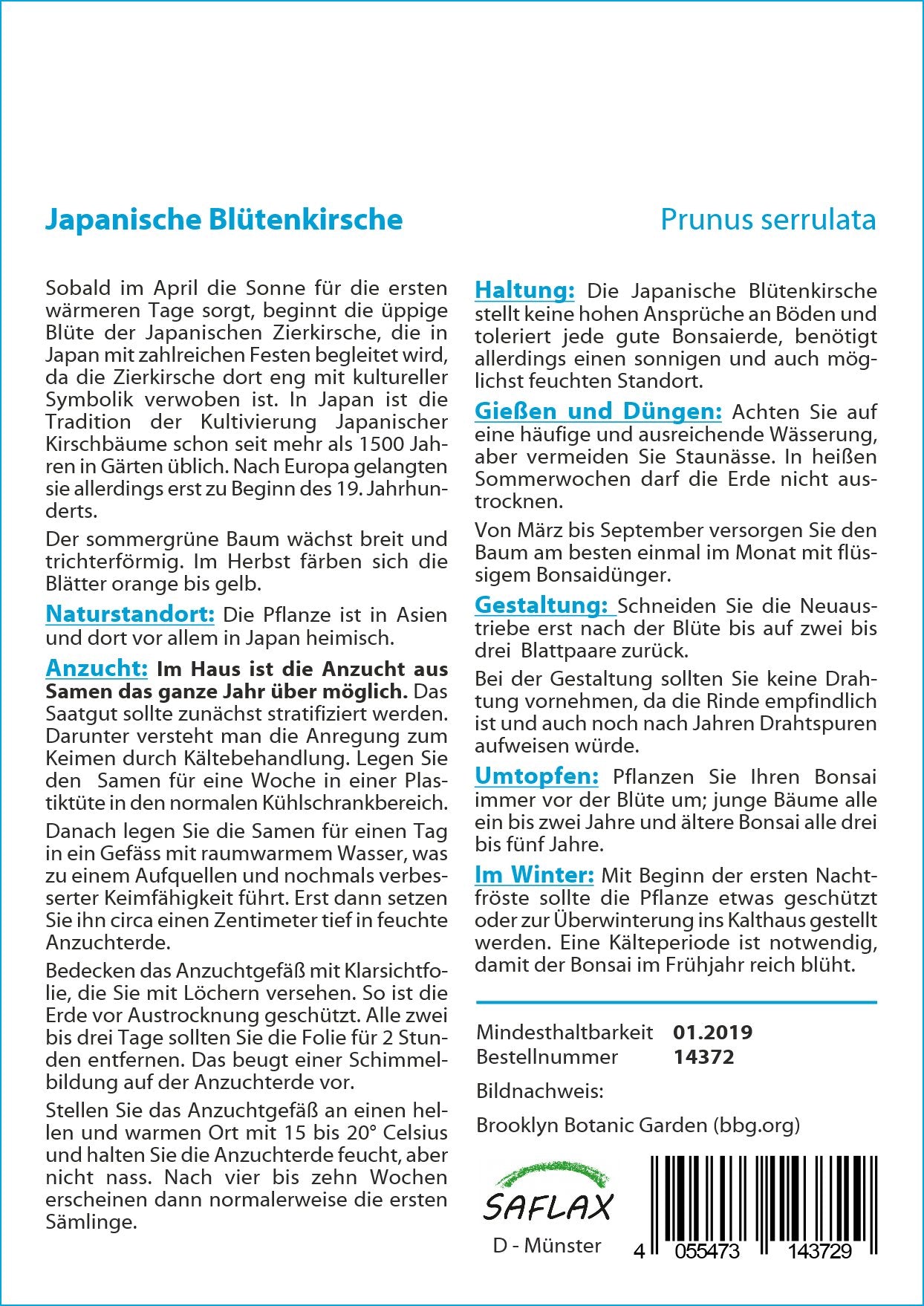 Japanische Blütenkirsche

Prunus serrulata

Sobald im April die Sonne für die ersten wärmeren Tage sorgt, beginnt die üppige Blüte der Japanischen Zierkirsche, die in Japan mit zahlreichen Festen begleitet wird, da die Zierkirsche dort eng mit kultureller Symbolik verwoben ist. In Japan ist die Tradition der Kultivierung Japanischer Kirschbäume schon seit mehr als 1500 Jahren in Gärten üblich. Nach Europa gelangten sie allerdings erst zu Beginn des 19. Jahrhunderts.

Der sommergrüne Baum wächst breit und trichterförmig. Im Herbst färben sich die Blätter orange bis gelb.

Naturstandort: Die Pflanze ist in Asien und dort vor allem in Japan heimisch.

Anzucht: Im Haus ist die Anzucht aus Samen das ganze Jahr über möglich. Das Saatgut sollte zunächst stratifiziert werden. Darunter versteht man die Anregung zum Keimen durch Kältebehandlung. Legen Sie den Samen für eine Woche in einer Plastiktüte in den normalen Kühlschrankbereich.

Danach legen Sie die Samen für einen Tag in ein Gefäss mit raumwarmem Wasser, was zu einem Aufquellen und nochmals verbesserter Keimfähigkeit führt. Erst dann setzen Sie ihn circa einen Zentimeter tief in feuchte Anzuchterde.

Bedecken das Anzuchtgefäß mit Klarsichtfolie, die Sie mit Löchern versehen. So ist die Erde vor Austrocknung geschützt. Alle zwei bis drei Tage sollten Sie die Folie für 2 Stunden entfernen. Das beugt einer Schimmelbildung auf der Anzuchterde vor.

Stellen Sie das Anzuchtgefäß an einen hellen und warmen Ort mit 15 bis 20° Celsius und halten Sie die Anzuchterde feucht, aber nicht nass. Nach vier bis zehn Wochen erscheinen dann normalerweise die ersten Sämlinge.

Haltung: Die Japanische Blütenkirsche stellt keine hohen Ansprüche an Böden und toleriert jede gute Bonsaierde, benötigt allerdings einen sonnigen und auch möglichst feuchten Standort.

Gießen und Düngen: Achten Sie auf eine häufige und ausreichende Wässerung, aber vermeiden Sie Staunässe. In heißen Sommerwochen darf die Erde nicht austrocknen.

Von März bis September versorgen Sie den Baum am besten einmal im Monat mit flüssigem Bonsaidünger.

Gestaltung: Schneiden Sie die Neuaustriebe erst nach der Blüte bis auf zwei bis drei Blattpaare zurück.

Bei der Gestaltung sollten Sie keine Drahtung vornehmen, da die Rinde empfindlich ist und auch noch nach Jahren Drahtspuren aufweisen würde.

Umtopfen: Pflanzen Sie Ihren Bonsai immer vor der Blüte um; junge Bäume alle ein bis zwei Jahre und ältere Bonsai alle drei bis fünf Jahre.

Im Winter: Mit Beginn der ersten Nachtfröste sollte die Pflanze etwas geschützt oder zur Überwinterung ins Kalthaus gestellt werden. Eine Kälteperiode ist notwendig, damit der Bonsai im Frühjahr reich blüht.

Mindesthaltbarkeit 01.2019
Bestellnummer 14372

Bildnachweis:

Brooklyn Botanic Garden (bbg.org)

SAFLAX
D - Münster

4 055473 143729